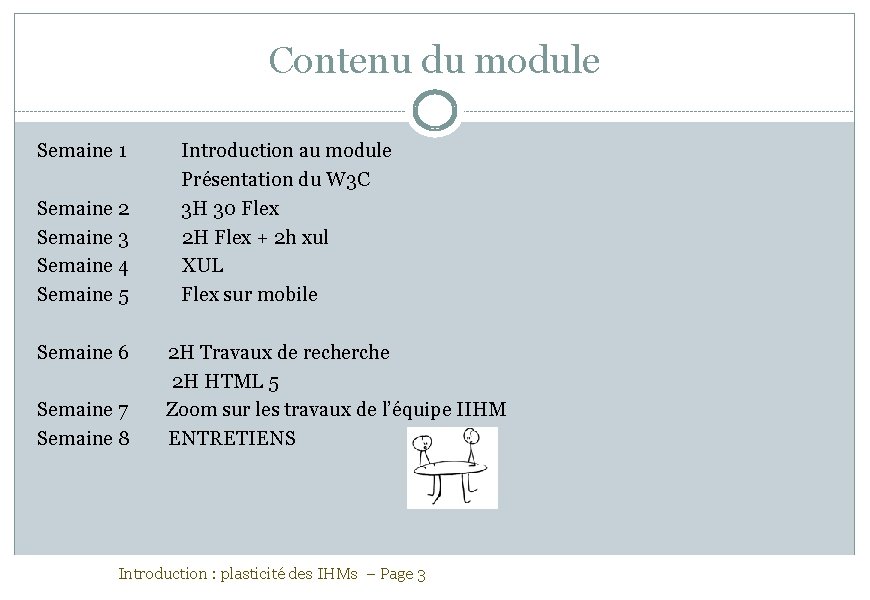 Contenu du module

Semaine 1 Introduction au module
Présentation du W3C
Semaine 2 3H 30 Flex
Semaine 3 2H Flex + 2h xul
Semaine 4 XUL
Semaine 5 Flex sur mobile

Semaine 6 2H Travaux de recherche
2H HTML 5
Semaine 7 Zoom sur les travaux de l'équipe IIHM
Semaine 8 ENTRETIENS

Introduction : plasticité des IHMs – Page 3